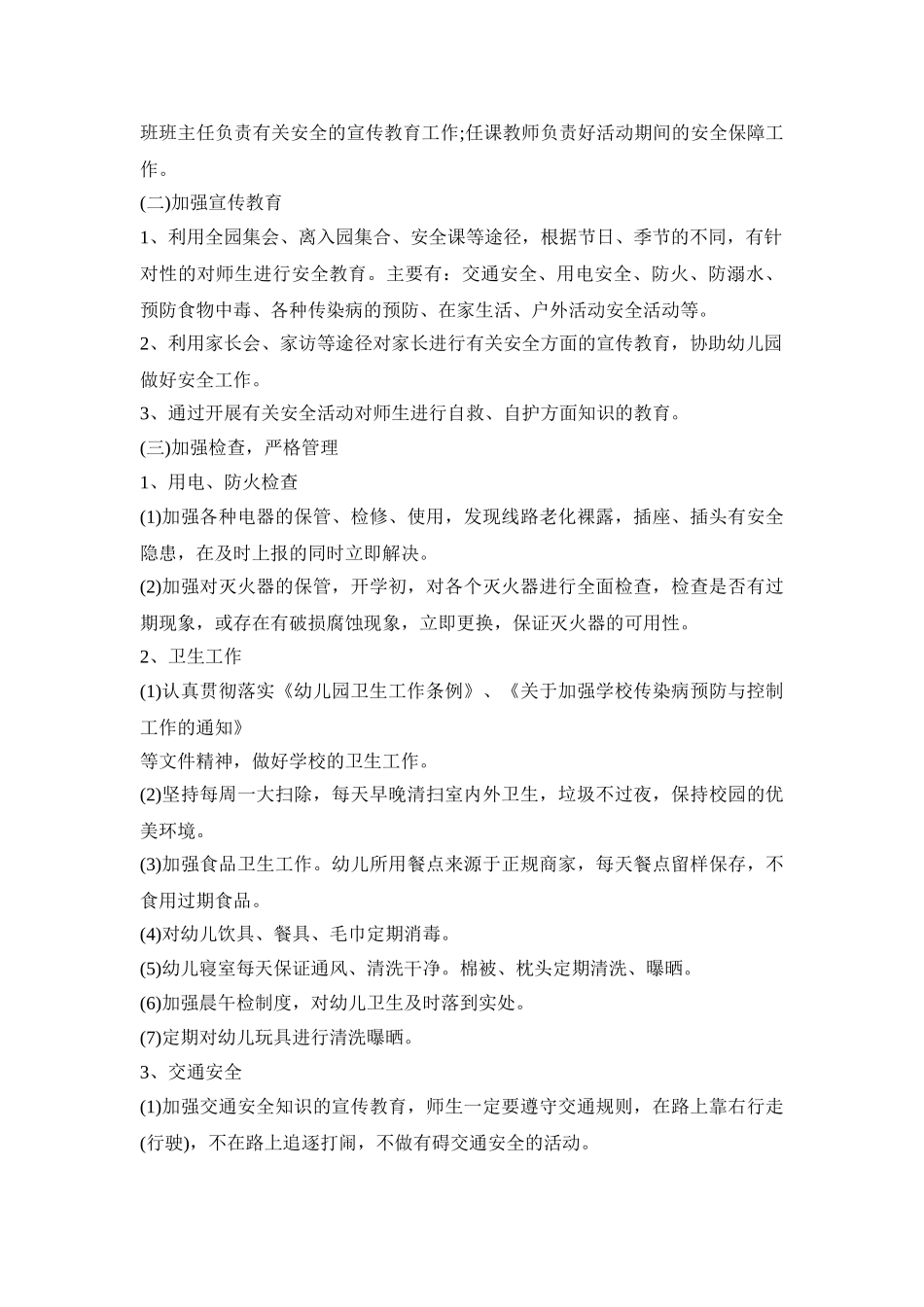 班班主任负责有关安全的宣传教育工作;任课教师负责好活动期间的安全保障工作。

(二)加强宣传教育

1、利用全园集会、离入园集合、安全课等途径，根据节日、季节的不同，有针对性的对师生进行安全教育。主要有：交通安全、用电安全、防火、防溺水、预防食物中毒、各种传染病的预防、在家生活、户外活动安全活动等。

2、利用家长会、家访等途径对家长进行有关安全方面的宣传教育，协助幼儿园做好安全工作。

3、通过开展有关安全活动对师生进行自救、自护方面知识的教育。

(三)加强检查，严格管理

1、用电、防火检查

(1)加强各种电器的保管、检修、使用，发现线路老化裸露，插座、插头有安全隐患，在及时上报的同时立即解决。

(2)加强对灭火器的保管，开学初，对各个灭火器进行全面检查，检查是否有过期现象，或存在有破损腐蚀现象，立即更换，保证灭火器的可用性。

2、卫生工作

(1)认真贯彻落实《幼儿园卫生工作条例》、《关于加强学校传染病预防与控制工作的通知》

等文件精神，做好学校的卫生工作。

(2)坚持每周一大扫除，每天早晚清扫室内外卫生，垃圾不过夜，保持校园的优美环境。

(3)加强食品卫生工作。幼儿所用餐点来源于正规商家，每天餐点留样保存，不食用过期食品。

(4)对幼儿饮具、餐具、毛巾定期消毒。

(5)幼儿寝室每天保证通风、清洗干净。棉被、枕头定期清洗、曝晒。

(6)加强晨午检制度，对幼儿卫生及时落到实处。

(7)定期对幼儿玩具进行清洗曝晒。

3、交通安全

(1)加强交通安全知识的宣传教育，师生一定要遵守交通规则，在路上靠右行走(行驶)，不在路上追逐打闹，不做有碍交通安全的活动。